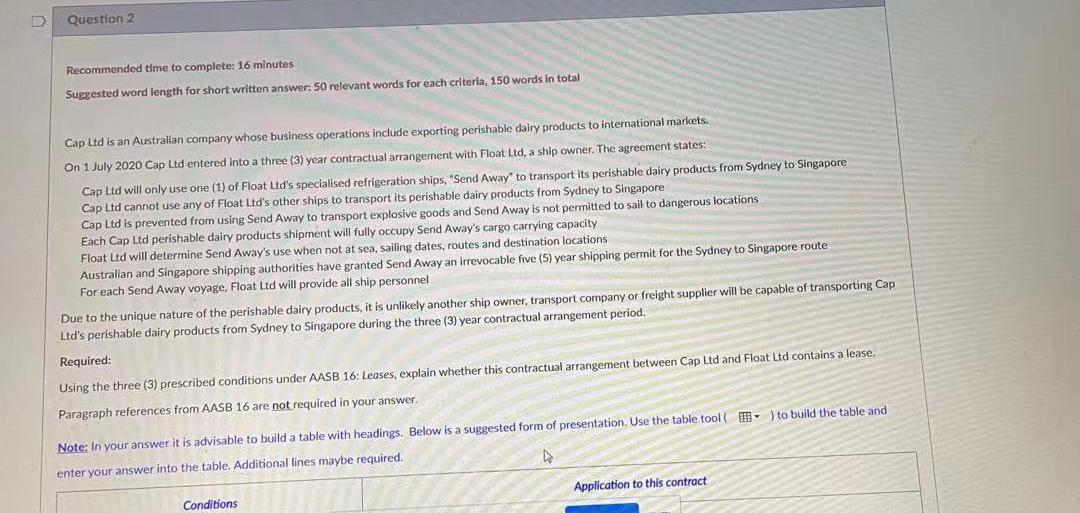 Question 2

Recommended time to complete: 16 minutes

Suggested word length for short written answer: 50 relevant words for each criteria, 150 words in total

Cap Ltd is an Australian company whose business operations include exporting perishable dairy products to international markets.

On 1 July 2020 Cap Ltd entered into a three (3) year contractual arrangement with Float Ltd, a ship owner. The agreement states:

Cap Ltd will only use one (1) of Float Ltd's specialised refrigeration ships, "Send Away" to transport its perishable dairy products from Sydney to Singapore
Cap Ltd cannot use any of Float Ltd's other ships to transport its perishable dairy products from Sydney to Singapore
Cap Ltd is prevented from using Send Away to transport explosive goods and Send Away is not permitted to sail to dangerous locations
Each Cap Ltd perishable dairy products shipment will fully occupy Send Away's cargo carrying capacity
Float Ltd will determine Send Away's use when not at sea, sailing dates, routes and destination locations
Australian and Singapore shipping authorities have granted Send Away an irrevocable five (5) year shipping permit for the Sydney to Singapore route
For each Send Away voyage, Float Ltd will provide all ship personnel

Due to the unique nature of the perishable dairy products, it is unlikely another ship owner, transport company or freight supplier will be capable of transporting Cap Ltd's perishable dairy products from Sydney to Singapore during the three (3) year contractual arrangement period.

Required:

Using the three (3) prescribed conditions under AASB 16: Leases, explain whether this contractual arrangement between Cap Ltd and Float Ltd contains a lease.

Paragraph references from AASB 16 are not required in your answer.

Note: In your answer it is advisable to build a table with headings. Below is a suggested form of presentation. Use the table tool ( ) to build the table and enter your answer into the table. Additional lines maybe required.

| Conditions | Application to this contract |
|---|---|